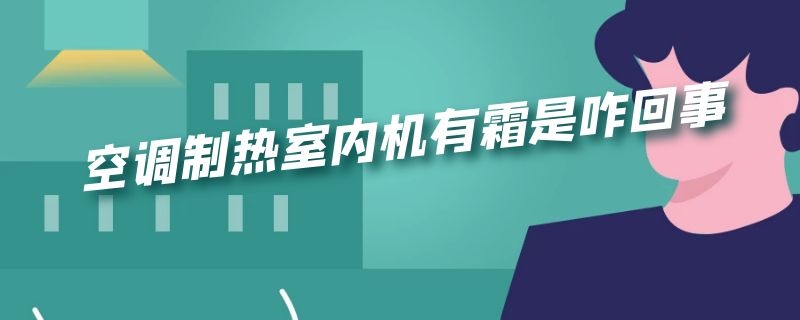 空调制热室内机有霜是咋回事